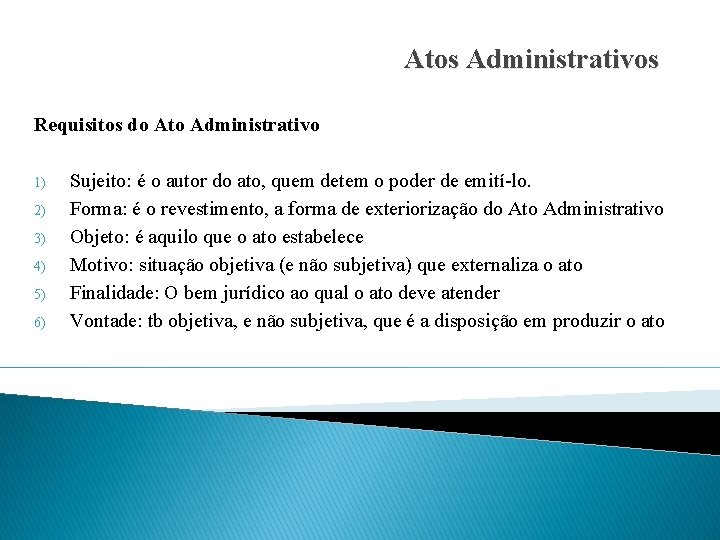 Atos Administrativos

Requisitos do Ato Administrativo

1) Sujeito: é o autor do ato, quem detem o poder de emití-lo.
2) Forma: é o revestimento, a forma de exteriorização do Ato Administrativo
3) Objeto: é aquilo que o ato estabelece
4) Motivo: situação objetiva (e não subjetiva) que externaliza o ato
5) Finalidade: O bem jurídico ao qual o ato deve atender
6) Vontade: tb objetiva, e não subjetiva, que é a disposição em produzir o ato